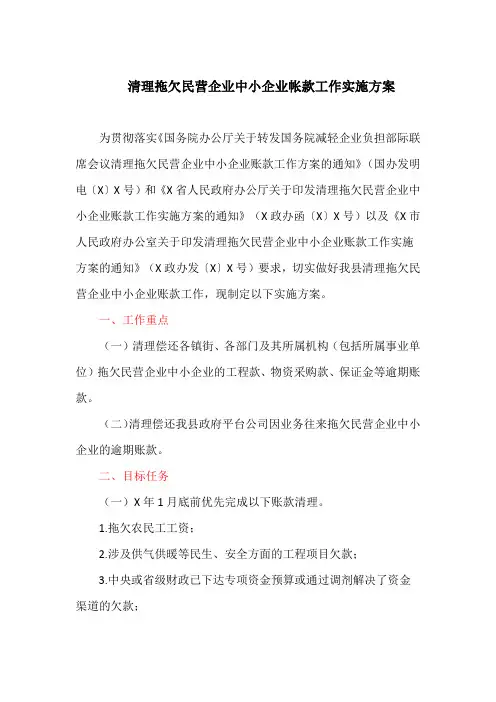 清理拖欠民营企业中小企业帐款工作实施方案

为贯彻落实《国务院办公厅关于转发国务院减轻企业负担部际联席会议清理拖欠民营企业中小企业账款工作方案的通知》（国办发明电〔X〕X号）和《X省人民政府办公厅关于印发清理拖欠民营企业中小企业账款工作实施方案的通知》（X政办函〔X〕X号）以及《X市人民政府办公室关于印发清理拖欠民营企业中小企业账款工作实施方案的通知》（X政办发〔X〕X号）要求，切实做好我县清理拖欠民营企业中小企业账款工作，现制定以下实施方案。

一、工作重点

（一）清理偿还各镇街、各部门及其所属机构（包括所属事业单位）拖欠民营企业中小企业的工程款、物资采购款、保证金等逾期账款。

（二）清理偿还我县政府平台公司因业务往来拖欠民营企业中小企业的逾期账款。

二、目标任务

（一）X年1月底前优先完成以下账款清理。

1.拖欠农民工工资；

2.涉及供气供暖等民生、安全方面的工程项目欠款；

3.中央或省级财政已下达专项资金预算或通过调剂解决了资金渠道的欠款；